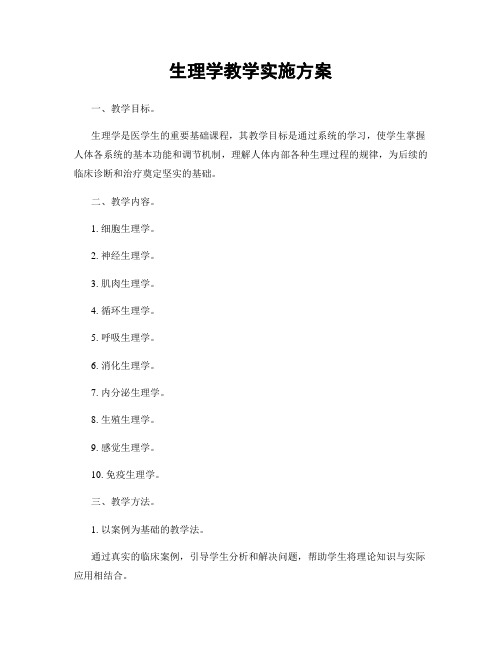 生理学教学实施方案

一、教学目标。

生理学是医学生的重要基础课程，其教学目标是通过系统的学习，使学生掌握人体各系统的基本功能和调节机制，理解人体内部各种生理过程的规律，为后续的临床诊断和治疗奠定坚实的基础。

二、教学内容。

1. 细胞生理学。

2. 神经生理学。

3. 肌肉生理学。

4. 循环生理学。

5. 呼吸生理学。

6. 消化生理学。

7. 内分泌生理学。

8. 生殖生理学。

9. 感觉生理学。

10. 免疫生理学。

三、教学方法。

1. 以案例为基础的教学法。

通过真实的临床案例，引导学生分析和解决问题，帮助学生将理论知识与实际应用相结合。